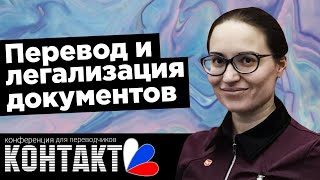 Перевод и легализация документов

конференция для переводчиков
КОНТАКТ